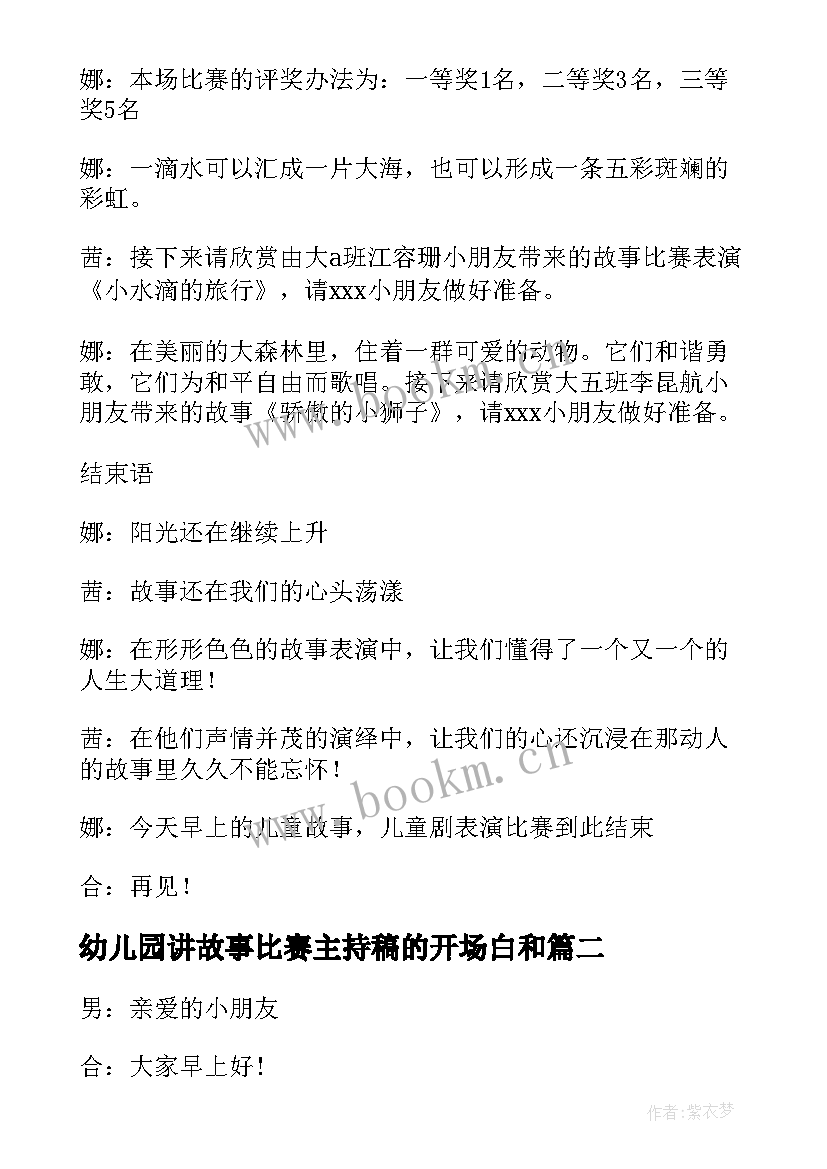 娜：本场比赛的评奖办法为：一等奖1名，二等奖3名，三等奖5名

娜：一滴水可以汇成一片大海，也可以形成一条五彩斑斓的彩虹。

茜：接下来请欣赏由大a班江容珊小朋友带来的故事比赛表演《小水滴的旅行》，请xxx小朋友做好准备。

娜：在美丽的大森林里，住着一群可爱的动物。它们和谐勇敢，它们为和平自由而歌唱。接下来请欣赏大五班李昆航小朋友带来的故事《骄傲的小狮子》，请xxx小朋友做好准备。

结束语

娜：阳光还在继续上升

茜：故事还在我们的心头荡漾

娜：在形形色色的故事表演中，让我们懂得了一个又一个的人生大道理！

茜：在他们声情并茂的演绎中，让我们的心还沉浸在那动人的故事里久久不能忘怀！

娜：今天早上的儿童故事，儿童剧表演比赛到此结束

合：再见！

幼儿园讲故事比赛主持稿的开场白和篇二

男：亲爱的小朋友

合：大家早上好！

www.bookm.cn

作者：紫衣梦